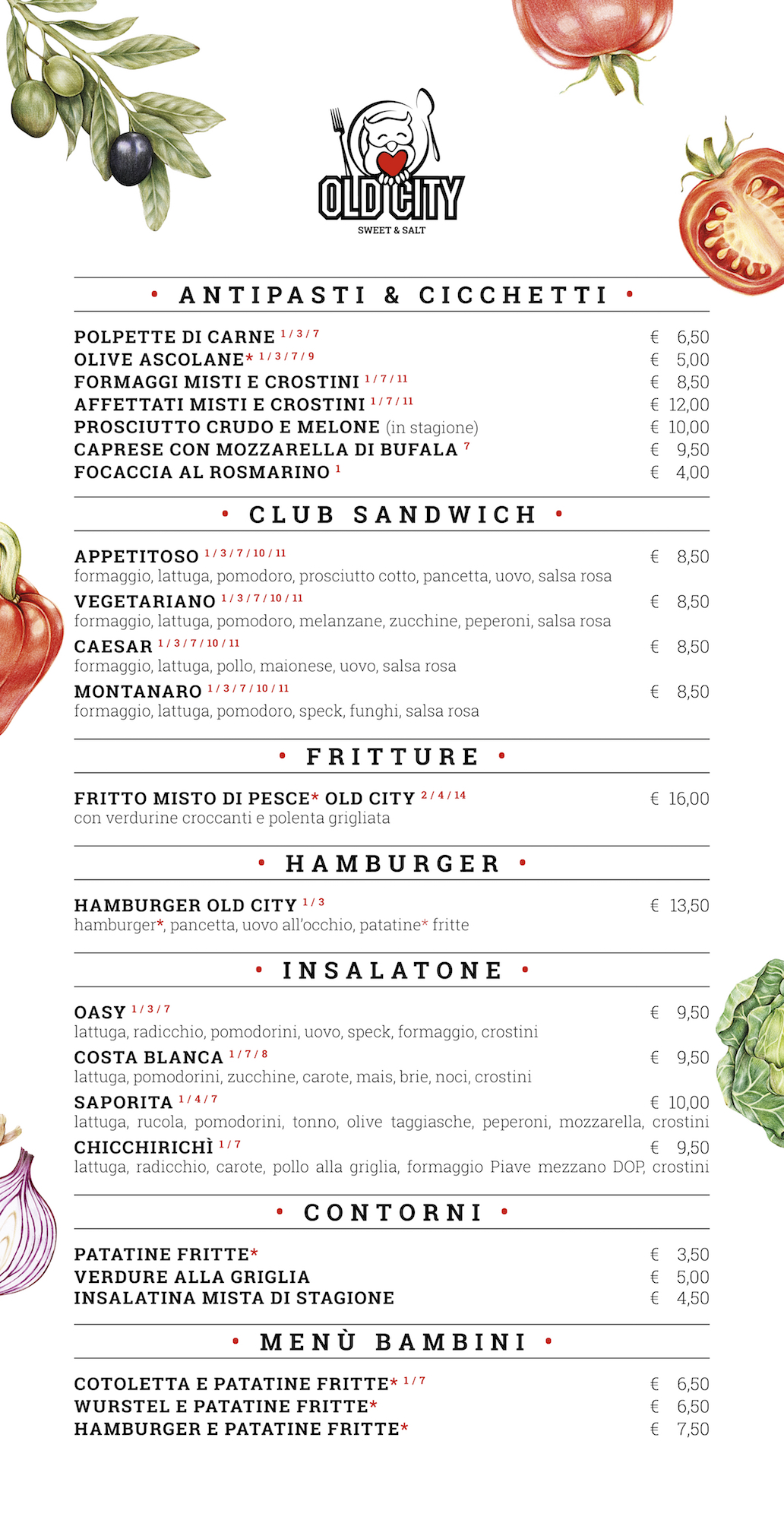 OLD CITY
SWEET & SALT

• ANTIPASTI & CICCHETTI •

POLPETTE DI CARNE 1 / 3 / 7 € 6,50
OLIVE ASCOLANE* 1 / 3 / 7 / 9 € 5,00
FORMAGGI MISTI E CROSTINI 1 / 7 / 11 € 8,50
AFFETTATI MISTI E CROSTINI 1 / 7 / 11 € 12,00
PROSCIUTTO CRUDO E MELONE (in stagione) € 10,00
CAPRESE CON MOZZARELLA DI BUFALA 7 € 9,50
FOCACCIA AL ROSMARINO 1 € 4,00

• CLUB SANDWICH •

APPETITOSO 1 / 3 / 7 / 10 / 11 € 8,50
formaggio, lattuga, pomodoro, prosciutto cotto, pancetta, uovo, salsa rosa
VEGETARIANO 1 / 3 / 7 / 10 / 11 € 8,50
formaggio, lattuga, pomodoro, melanzane, zucchine, peperoni, salsa rosa
CAESAR 1 / 3 / 7 / 10 / 11 € 8,50
formaggio, lattuga, pollo, maionese, uovo, salsa rosa
MONTANARO 1 / 3 / 7 / 10 / 11 € 8,50
formaggio, lattuga, pomodoro, speck, funghi, salsa rosa

• FRITTURE •

FRITTO MISTO DI PESCE* OLD CITY 2 / 4 / 14 € 16,00
con verdurine croccanti e polenta grigliata

• HAMBURGER •

HAMBURGER OLD CITY 1 / 3 € 13,50
hamburger*, pancetta, uovo all'occhio, patatine* fritte

• INSALATONE •

OASY 1 / 3 / 7 € 9,50
lattuga, radicchio, pomodorini, uovo, speck, formaggio, crostini
COSTA BLANCA 1 / 7 / 8 € 9,50
lattuga, pomodorini, zucchine, carote, mais, brie, noci, crostini
SAPORITA 1 / 4 / 7 € 10,00
lattuga, rucola, pomodorini, tonno, olive taggiasche, peperoni, mozzarella, crostini
CHICCHIRICHÌ 1 / 7 € 9,50
lattuga, radicchio, carote, pollo alla griglia, formaggio Piave mezzano DOP, crostini

• CONTORNI •

PATATINE FRITTE* € 3,50
VERDURE ALLA GRIGLIA € 5,00
INSALATINA MISTA DI STAGIONE € 4,50

• MENÙ BAMBINI •

COTOLETTA E PATATINE FRITTE* 1 / 7 € 6,50
WURSTEL E PATATINE FRITTE* € 6,50
HAMBURGER E PATATINE FRITTE* € 7,50